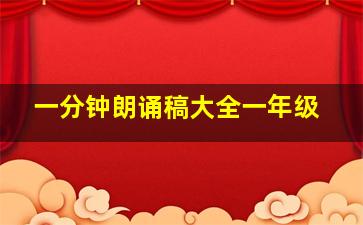 一分钟朗诵稿大全一年级